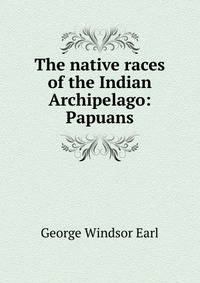 The native races of the Indian Archipelago: Papuans

George Windsor Earl